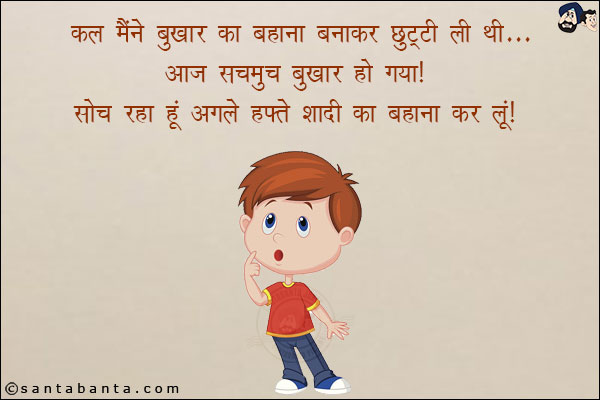 कल मैंने बुखार का बहाना बनाकर छुट्टी ली थी...
आज सचमुच बुखार हो गया!
सोच रहा हूं अगले हफ्ते शादी का बहाना कर लूं!

©santabanta.com